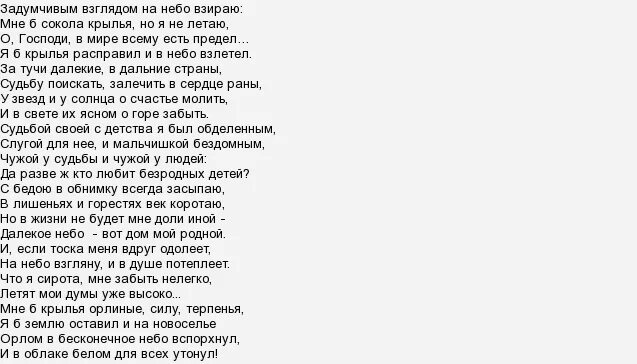 Задумчивым взглядом на небо взираю:
Мне б сокола крылья, но я не летаю,
О, Господи, в мире всему есть предел...
Я б крылья расправил и в небо взлетел.
За тучи далекие, в дальние страны,
Судьбу поискать, залечить в сердце раны,
У звезд и у солнца о счастье молить,
И в свете их ясном о горе забыть.
Судьбой своей с детства я был обделенным,
Слугой для нее, и мальчишкой бездомным,
Чужой у судьбы и чужой у людей:
Да разве ж кто любит безродных детей?
С бедою в обнимку всегда засыпаю,
В лишеньях и горестях век коротаю,
Но в жизни не будет мне доли иной -
Далекое небо - вот дом мой родной.
И, если тоска меня вдруг одолеет,
На небо взгляну, и в душе потеплеет.
Что я сирота, мне забыть нелегко,
Летят мои думы уже высоко...
Мне б крылья орлиные, силу, терпенья,
Я б землю оставил и на новоселье
Орлом в бесконечное небо вспорхнул,
И в облаке белом для всех утонул!